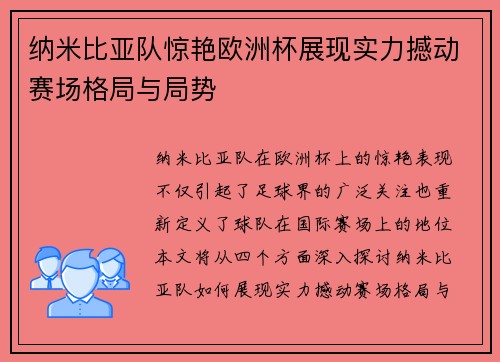 纳米比亚队惊艳欧洲杯展现实力撼动赛场格局与局势

纳米比亚队在欧洲杯上的惊艳表现不仅引起了足球界的广泛关注也重新定义了球队在国际赛场上的地位本文将从四个方面深入探讨纳米比亚队如何展现实力撼动赛场格局与